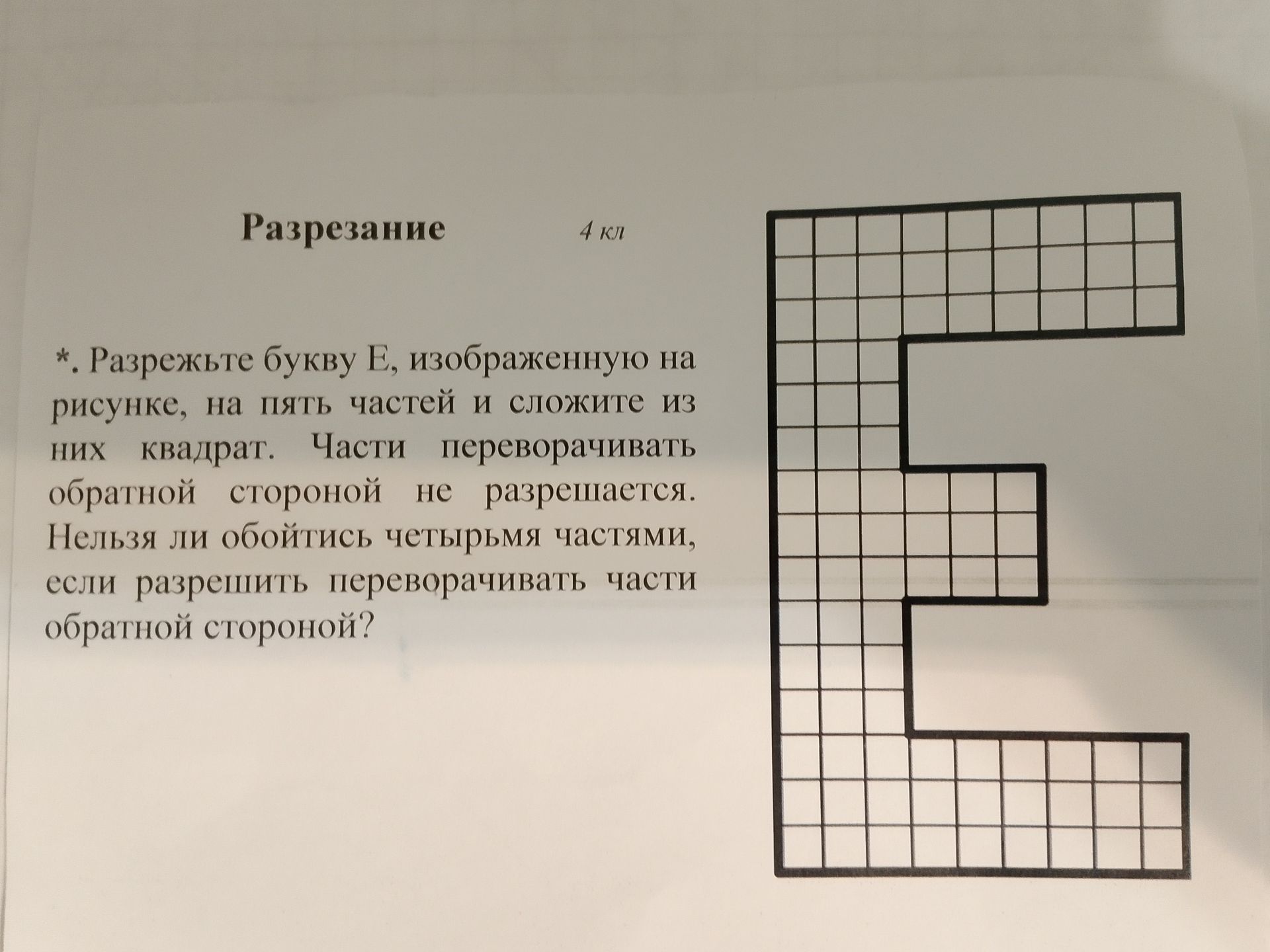 Разрезание 4 кл

*. Разрежьте букву Е, изображенную на рисунке, на пять частей и сложите из них квадрат. Части переворачивать обратной стороной не разрешается. Нельзя ли обойтись четырьмя частями, если разрешить переворачивать части обратной стороной?